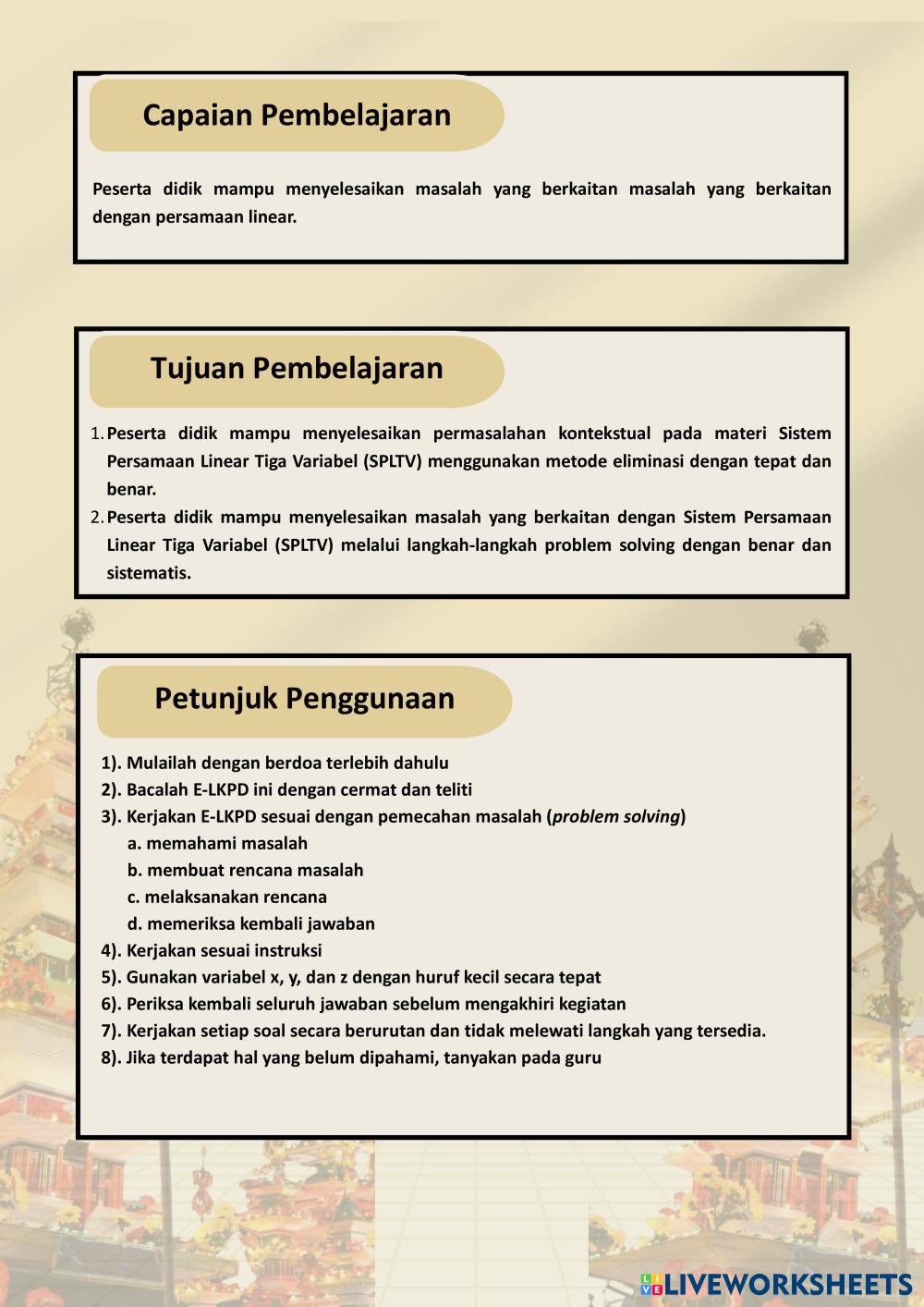 Capaian Pembelajaran

Peserta didik mampu menyelesaikan masalah yang berkaitan masalah yang berkaitan dengan persamaan linear.

Tujuan Pembelajaran

1. Peserta didik mampu menyelesaikan permasalahan kontekstual pada materi Sistem Persamaan Linear Tiga Variabel (SPLTV) menggunakan metode eliminasi dengan tepat dan benar.
2. Peserta didik mampu menyelesaikan masalah yang berkaitan dengan Sistem Persamaan Linear Tiga Variabel (SPLTV) melalui langkah-langkah problem solving dengan benar dan sistematis.

Petunjuk Penggunaan

1). Mulailah dengan berdoa terlebih dahulu
2). Bacalah E-LKPD ini dengan cermat dan teliti
3). Kerjakan E-LKPD sesuai dengan pemecahan masalah (problem solving)
a. memahami masalah
b. membuat rencana masalah
c. melaksanakan rencana
d. memeriksa kembali jawaban
4). Kerjakan sesuai instruksi
5). Gunakan variabel x, y, dan z dengan huruf kecil secara tepat
6). Periksa kembali seluruh jawaban sebelum mengakhiri kegiatan
7). Kerjakan setiap soal secara berurutan dan tidak melewati langkah yang tersedia.
8). Jika terdapat hal yang belum dipahami, tanyakan pada guru

LIVEWORKSHEETS